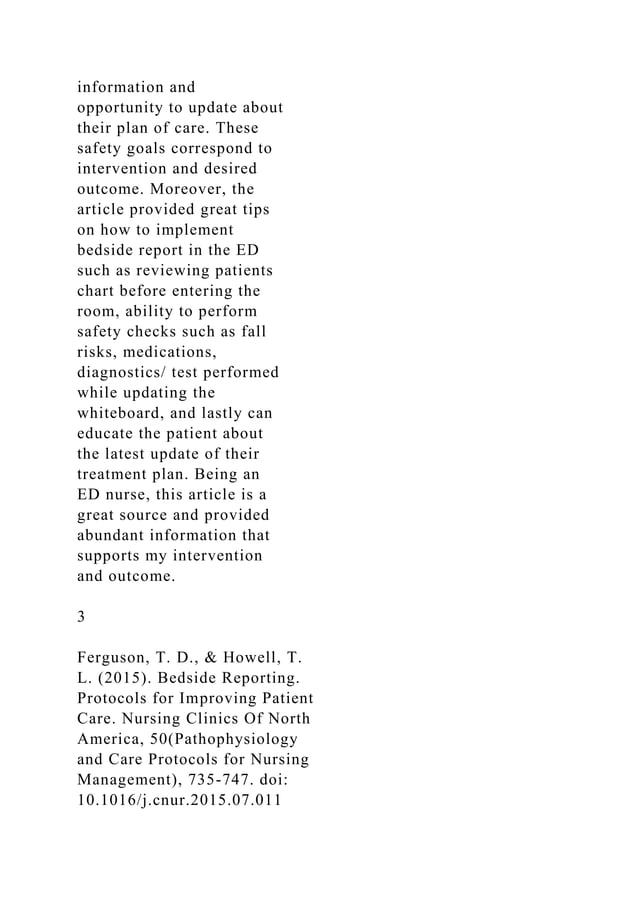 information and opportunity to update about their plan of care. These safety goals correspond to intervention and desired outcome. Moreover, the article provided great tips on how to implement bedside report in the ED such as reviewing patients chart before entering the room, ability to perform safety checks such as fall risks, medications, diagnostics/ test performed while updating the whiteboard, and lastly can educate the patient about the latest update of their treatment plan. Being an ED nurse, this article is a great source and provided abundant information that supports my intervention and outcome.

3

Ferguson, T. D., & Howell, T. L. (2015). Bedside Reporting. Protocols for Improving Patient Care. Nursing Clinics Of North America, 50(Pathophysiology and Care Protocols for Nursing Management), 735-747. doi: 10.1016/j.cnur.2015.07.011